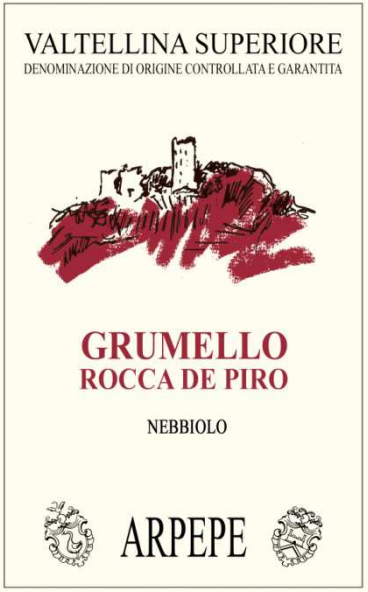 VALTELLINA SUPERIORE
DENOMINAZIONE DI ORIGINE CONTROLLATA E GARANTITA

GRUMELLO
ROCCA DE PIRO

NEBBIOLO

ARPEPE